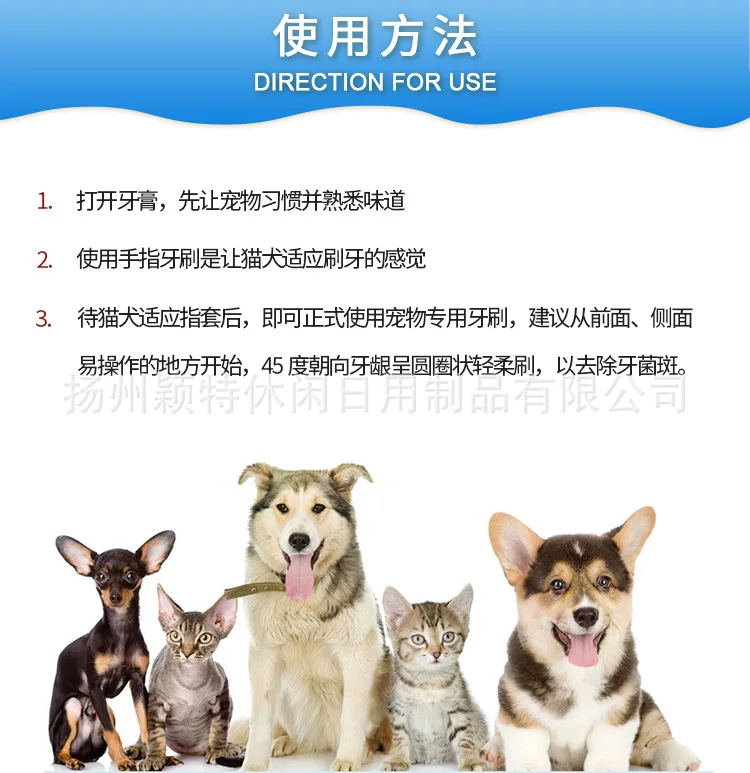 使用方法
DIRECTION FOR USE

1. 打开牙膏，先让宠物习惯并熟悉味道

2. 使用手指牙刷是让猫犬适应刷牙的感觉

3. 待猫犬适应指套后，即可正式使用宠物专用牙刷，建议从前面、侧面易操作的地方开始，45度朝向牙龈呈圆圈状轻柔刷，以去除牙菌斑。

扬州颖特休闲日用制品有限公司